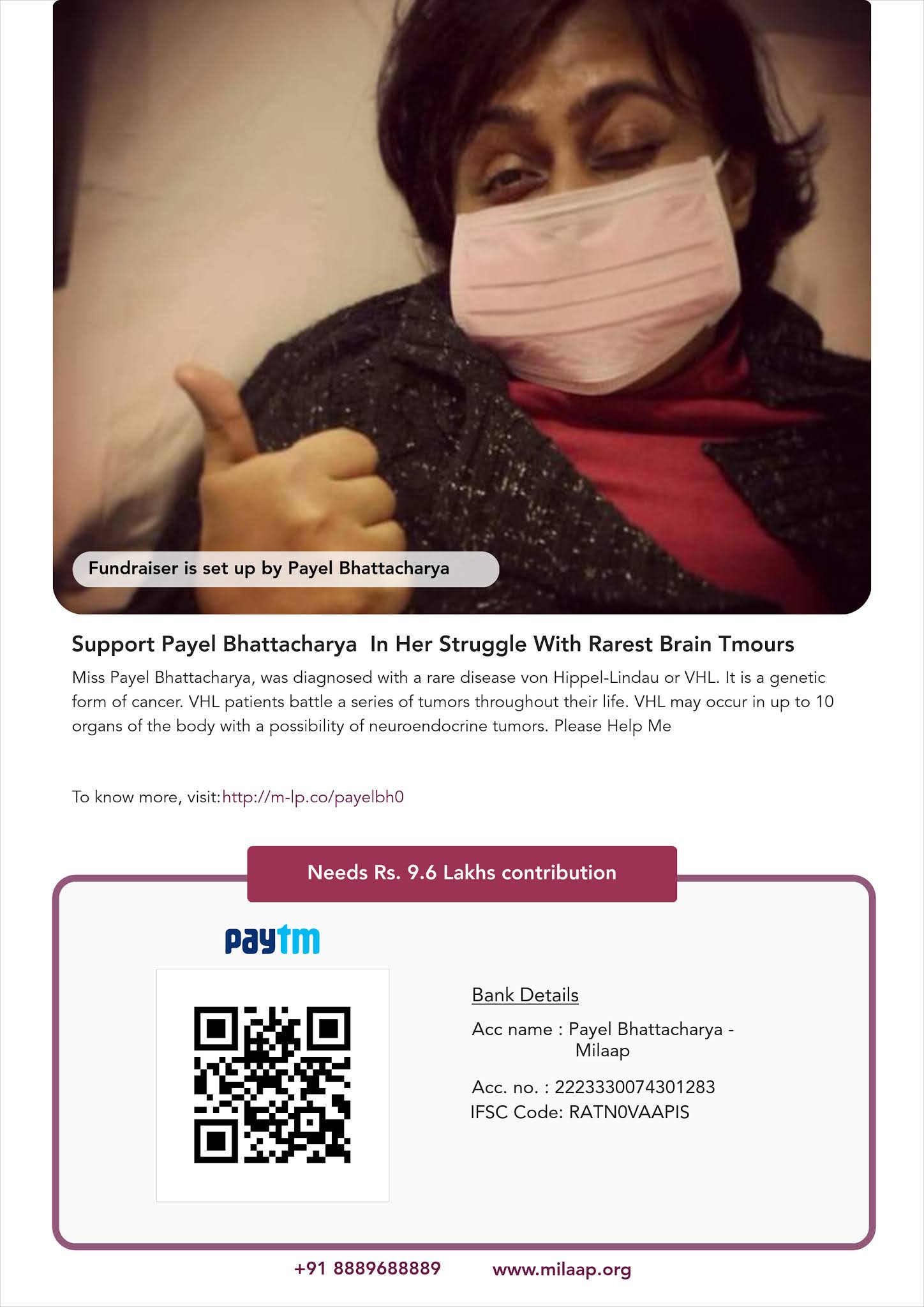 Fundraiser is set up by Payel Bhattacharya

Support Payel Bhattacharya In Her Struggle With Rarest Brain Tmours

Miss Payel Bhattacharya, was diagnosed with a rare disease von Hippel-Lindau or VHL. It is a genetic form of cancer. VHL patients battle a series of tumors throughout their life. VHL may occur in up to 10 organs of the body with a possibility of neuroendocrine tumors. Please Help Me

To know more, visit:http://m-lp.co/payelbh0

Needs Rs. 9.6 Lakhs contribution

paytm

Bank Details

Acc name : Payel Bhattacharya - Milaap

Acc. no. : 2223330074301283
IFSC Code: RATN0VAAPIS

+91 8889688889 www.milaap.org